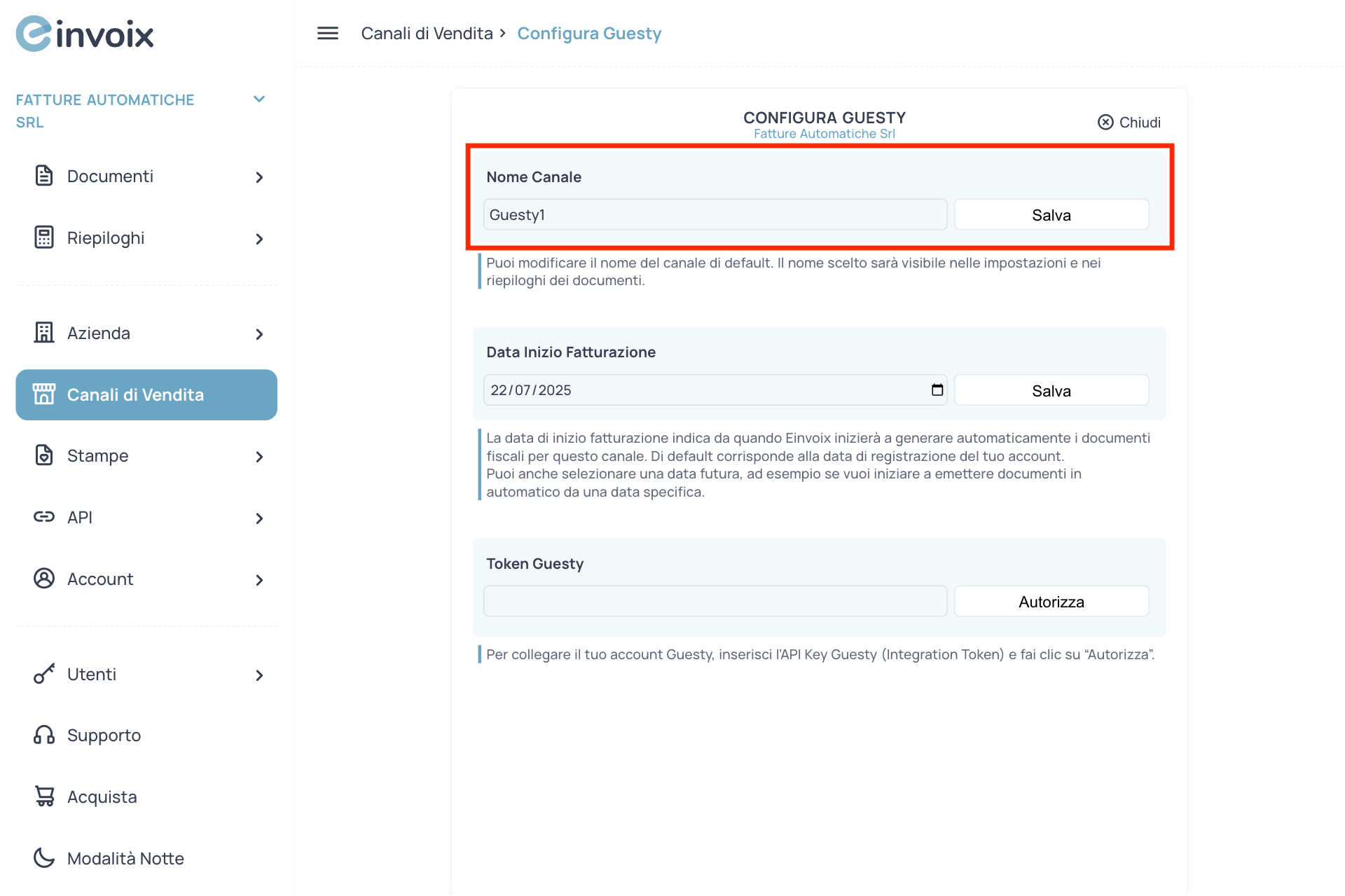 einvoix

FATTURE AUTOMATICHE SRL

Documenti

Riepiloghi

Azienda

Canali di Vendita

Stampe

API

Account

Utenti

Supporto

Acquista

Modalità Notte

Canali di Vendita > Configura Guesty

CONFIGURA GUESTY
Fatture Automatiche Srl

Chiudi

Nome Canale

Guesty1

Salva

Puoi modificare il nome del canale di default. Il nome scelto sarà visibile nelle impostazioni e nei riepiloghi dei documenti.

Data Inizio Fatturazione

22/07/2025

Salva

La data di inizio fatturazione indica da quando Einvoix inizierà a generare automaticamente i documenti fiscali per questo canale. Di default corrisponde alla data di registrazione del tuo account.
Puoi anche selezionare una data futura, ad esempio se vuoi iniziare a emettere documenti in automatico da una data specifica.

Token Guesty

Autorizza

Per collegare il tuo account Guesty, inserisci l'API Key Guesty (Integration Token) e fai clic su "Autorizza".